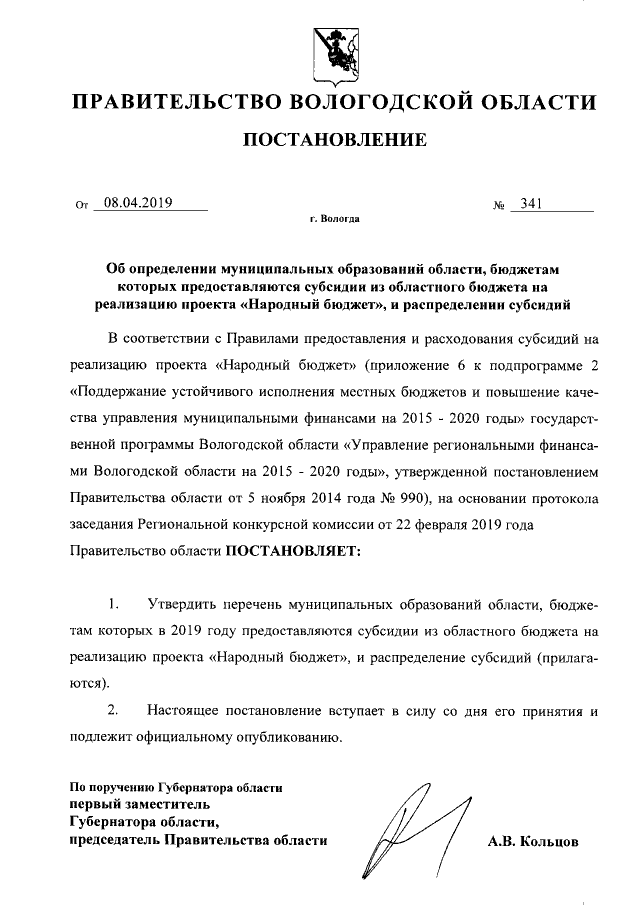 ПРАВИТЕЛЬСТВО ВОЛОГОДСКОЙ ОБЛАСТИ

ПОСТАНОВЛЕНИЕ

От 08.04.2019 № 341

г. Вологда

Об определении муниципальных образований области, бюджетам которых предоставляются субсидии из областного бюджета на реализацию проекта «Народный бюджет», и распределении субсидий

В соответствии с Правилами предоставления и расходования субсидий на реализацию проекта «Народный бюджет» (приложение 6 к подпрограмме 2 «Поддержание устойчивого исполнения местных бюджетов и повышение качества управления муниципальными финансами на 2015 - 2020 годы» государственной программы Вологодской области «Управление региональными финансами Вологодской области на 2015 - 2020 годы», утвержденной постановлением Правительства области от 5 ноября 2014 года № 990), на основании протокола заседания Региональной конкурсной комиссии от 22 февраля 2019 года

Правительство области ПОСТАНОВЛЯЕТ:

1. Утвердить перечень муниципальных образований области, бюджетам которых в 2019 году предоставляются субсидии из областного бюджета на реализацию проекта «Народный бюджет», и распределение субсидий (прилагаются).

2. Настоящее постановление вступает в силу со дня его принятия и подлежит официальному опубликованию.

По поручению Губернатора области
первый заместитель
Губернатора области,
председатель Правительства области

А.В. Кольцов